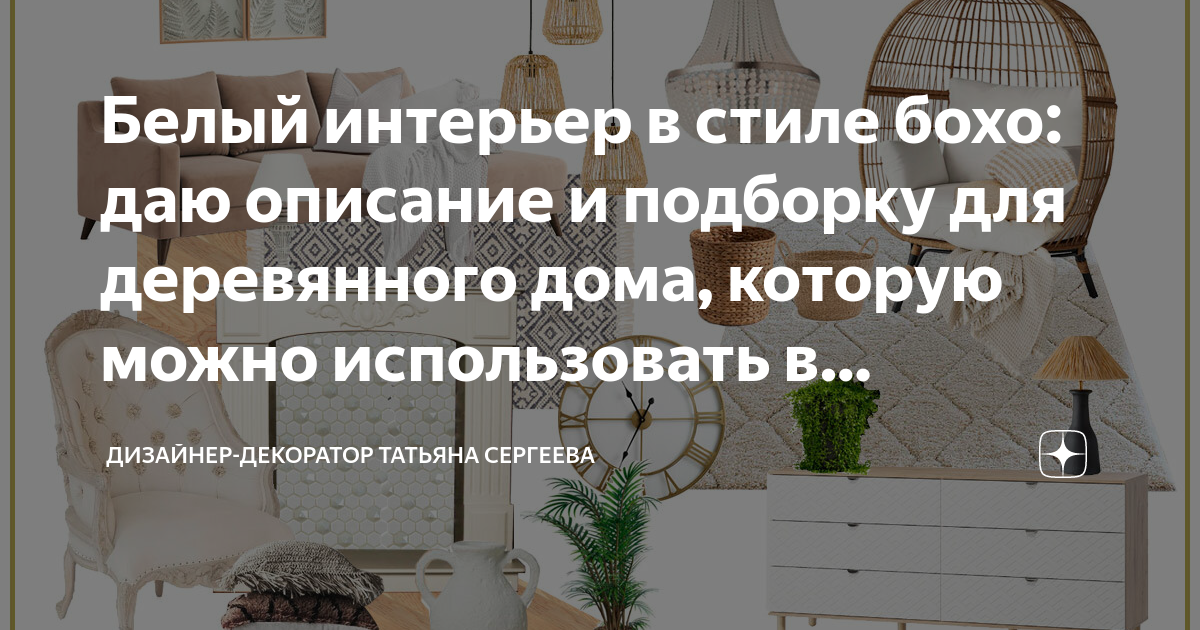 Белый интерьер в стиле бохо: даю описание и подборку для деревянного дома, которую можно использовать в...

ДИЗАЙНЕР-ДЕКОРАТОР ТАТЬЯНА СЕРГЕЕВА